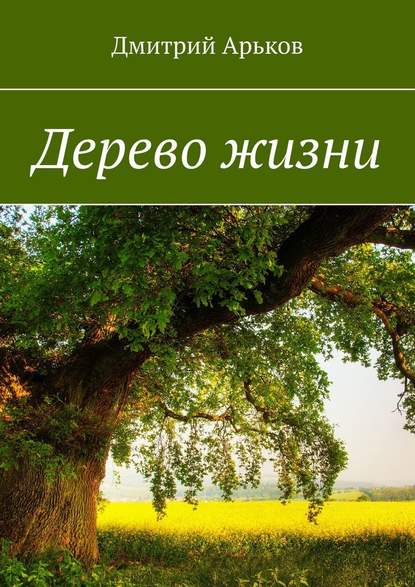 Дмитрий Арьков

Дерево жизни